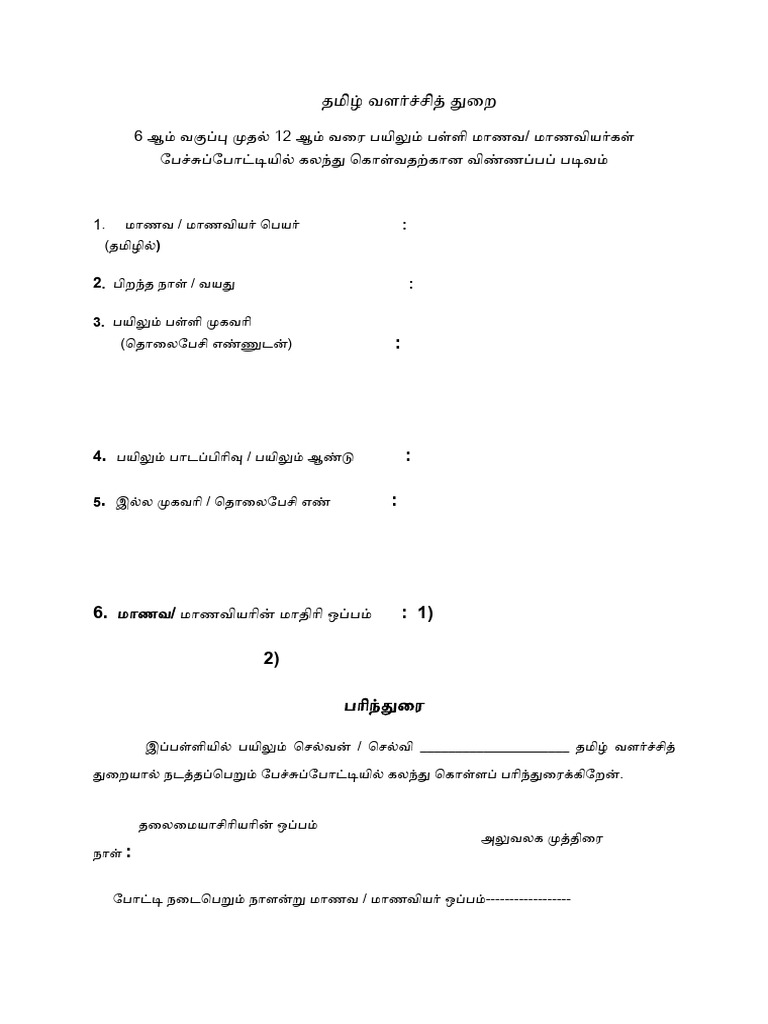 தமிழ் வளர்ச்சித் துறை

6 ஆம் வகுப்பு முதல் 12 ஆம் வரை பயிலும் பள்ளி மாணவ/ மாணவியர்கள் பேச்சுப்போட்டியில் கலந்து கொள்வதற்கான விண்ணப்பப் படிவம்

1. மாணவ / மாணவியர் பெயர் :
(தமிழில்)

2. பிறந்த நாள் / வயது :

3. பயிலும் பள்ளி முகவரி
(தொலைபேசி எண்ணுடன்) :

4. பயிலும் பாடப்பிரிவு / பயிலும் ஆண்டு :

5. இல்ல முகவரி / தொலைபேசி எண் :

6. மாணவ/ மாணவியரின் மாதிரி ஒப்பம் : 1)

2)

பரிந்துரை

இப்பள்ளியில் பயிலும் செல்வன் / செல்வி ____________________ தமிழ் வளர்ச்சித் துறையால் நடத்தப்பெறும் பேச்சுப்போட்டியில் கலந்து கொள்ளப் பரிந்துரைக்கிறேன்.

தலைமையாசிரியரின் ஒப்பம்

அலுவலக முத்திரை

நாள் :

போட்டி நடைபெறும் நாளன்று மாணவ / மாணவியர் ஒப்பம்------------------